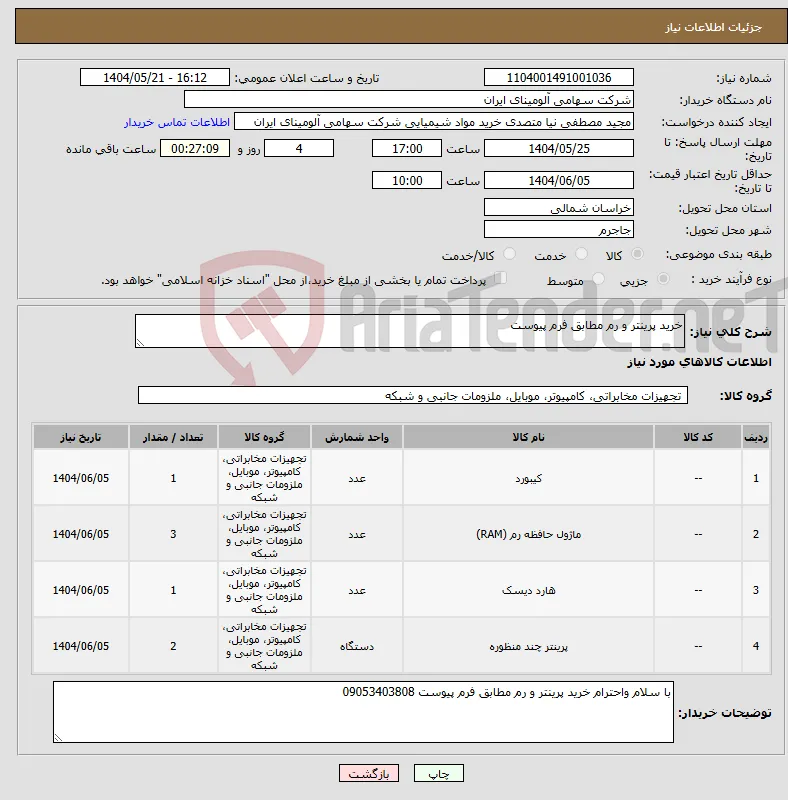 جزئیات اطلاعات نیاز

شماره نیاز: 1104001491001036
تاریخ و ساعت اعلان عمومی: 1404/05/21 - 16:12
نام دستگاه خریدار: شرکت سهامی آلومینای ایران
ایجاد کننده درخواست: مجید مصطفی نیا متصدی خرید مواد شیمیایی شرکت سهامی آلومینای ایران
اطلاعات تماس خریدار
مهلت ارسال پاسخ: تا تاریخ: 1404/05/25 ساعت 17:00 4 روز و 00:27:09 ساعت باقی مانده
حداقل تاریخ اعتبار قیمت: تا تاریخ: 1404/06/05 ساعت 10:00
استان محل تحویل: خراسان شمالی
شهر محل تحویل: جاجرم
طبقه بندی موضوعی: کالا خدمت کالا/خدمت
نوع فرآیند خرید : جزیی متوسط پرداخت تمام یا بخشی از مبلغ خرید،از محل "اسناد خزانه اسلامی" خواهد بود.

AriaTender.neT

شرح کلی نیاز: خرید پرینتر و رم مطابق فرم پیوست

اطلاعات کالاهای مورد نیاز

گروه کالا: تجهیزات مخابراتی، کامپیوتر، موبایل، ملزومات جانبی و شبکه

| ردیف | کد کالا | نام کالا | واحد شمارش | گروه کالا | تعداد / مقدار | تاریخ نیاز |
|---|---|---|---|---|---|---|
| 1 | -- | کیبورد | عدد | تجهیزات مخابراتی، کامپیوتر، موبایل، ملزومات جانبی و شبکه | 1 | 1404/06/05 |
| 2 | -- | ماژول حافظه رم (RAM) | عدد | تجهیزات مخابراتی، کامپیوتر، موبایل، ملزومات جانبی و شبکه | 3 | 1404/06/05 |
| 3 | -- | هارد دیسک | عدد | تجهیزات مخابراتی، کامپیوتر، موبایل، ملزومات جانبی و شبکه | 1 | 1404/06/05 |
| 4 | -- | پرینتر چند منظوره | دستگاه | تجهیزات مخابراتی، کامپیوتر، موبایل، ملزومات جانبی و شبکه | 2 | 1404/06/05 |

توضیحات خریدار: با سلام واحترام خرید پرینتر و رم مطابق فرم پیوست 09053403808

چاپ بازگشت